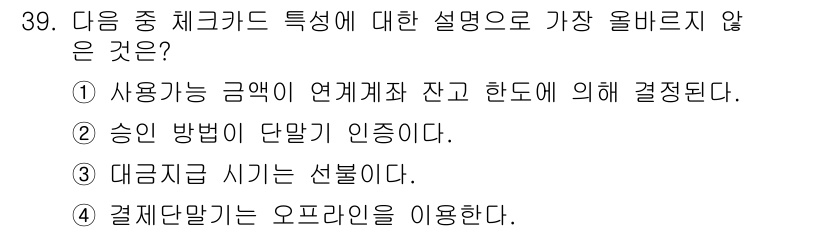 39. 다음 중 체크카드 특성에 대한 설명으로 가장 올바르지 않은 것은?

① 사용가능 금액이 연계계좌 잔고 한도에 의해 결정된다.

② 승인 방법이 단말기 인증이다.

③ 대금지급 시기는 선불이다.

④ 결제단말기는 오프라인을 이용한다.